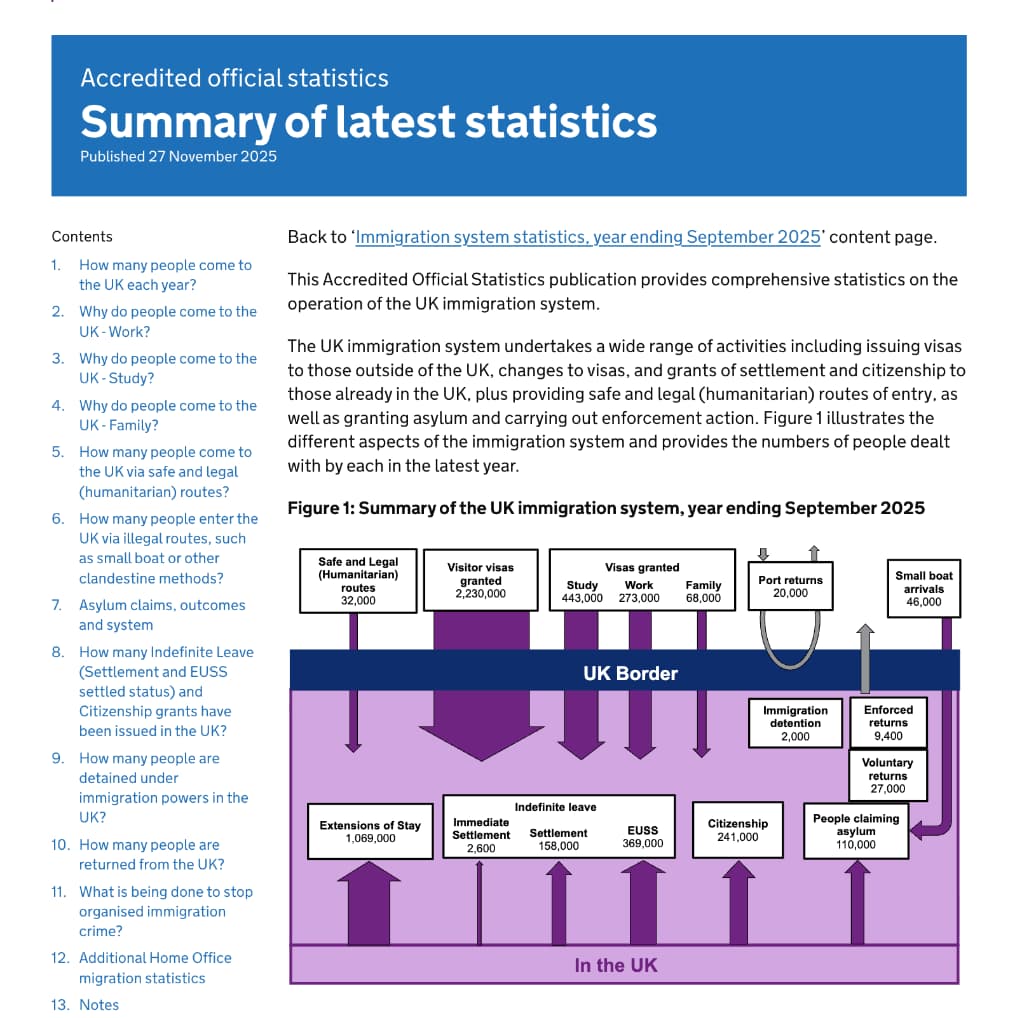 Accredited official statistics
Summary of latest statistics
Published 27 November 2025

Contents
1. How many people come to the UK each year?
2. Why do people come to the UK - Work?
3. Why do people come to the UK - Study?
4. Why do people come to the UK - Family?
5. How many people come to the UK via safe and legal (humanitarian) routes?
6. How many people enter the UK via illegal routes, such as small boat or other clandestine methods?
7. Asylum claims, outcomes and system
8. How many Indefinite Leave (Settlement and EUSS settled status) and Citizenship grants have been issued in the UK?
9. How many people are detained under immigration powers in the UK?
10. How many people are returned from the UK?
11. What is being done to stop organised immigration crime?
12. Additional Home Office migration statistics
13. Notes

Back to 'Immigration system statistics, year ending September 2025' content page.

This Accredited Official Statistics publication provides comprehensive statistics on the operation of the UK immigration system.

The UK immigration system undertakes a wide range of activities including issuing visas to those outside of the UK, changes to visas, and grants of settlement and citizenship to those already in the UK, plus providing safe and legal (humanitarian) routes of entry, as well as granting asylum and carrying out enforcement action. Figure 1 illustrates the different aspects of the immigration system and provides the numbers of people dealt with by each in the latest year.

Figure 1: Summary of the UK immigration system, year ending September 2025

Safe and Legal (Humanitarian) routes 32,000
Visitor visas granted 2,230,000
Visas granted
Study 443,000
Work 273,000
Family 68,000
Port returns 20,000
Small boat arrivals 46,000
UK Border
Immigration detention 2,000
Enforced returns 9,400
Voluntary returns 27,000
Extensions of Stay 1,069,000
Indefinite leave
Immediate Settlement 2,600
Settlement 158,000
EUSS 369,000
Citizenship 241,000
People claiming asylum 110,000
In the UK